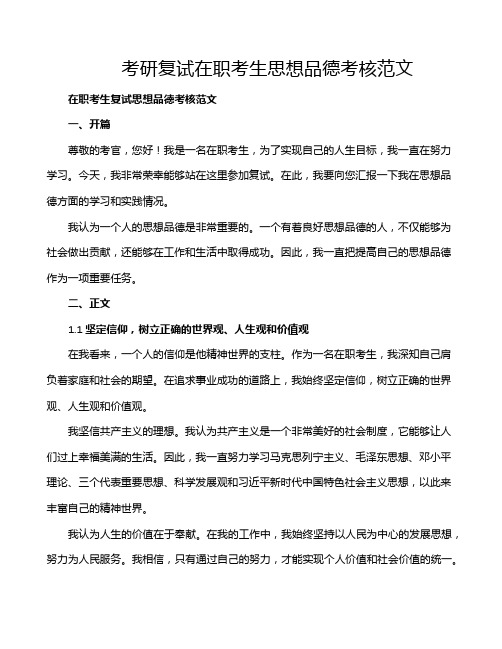 考研复试在职考生思想品德考核范文

在职考生复试思想品德考核范文

一、开篇

尊敬的考官，您好！我是一名在职考生，为了实现自己的人生目标，我一直在努力学习。今天，我非常荣幸能够站在这里参加复试。在此，我要向您汇报一下我在思想品德方面的学习和实践情况。

我认为一个人的思想品德是非常重要的。一个有着良好思想品德的人，不仅能够为社会做出贡献，还能够在工作和生活中取得成功。因此，我一直把提高自己的思想品德作为一项重要任务。

二、正文

1.1 坚定信仰，树立正确的世界观、人生观和价值观

在我看来，一个人的信仰是他精神世界的支柱。作为一名在职考生，我深知自己肩负着家庭和社会的期望。在追求事业成功的道路上，我始终坚定信仰，树立正确的世界观、人生观和价值观。

我坚信共产主义的理想。我认为共产主义是一个非常美好的社会制度，它能够让人们过上幸福美满的生活。因此，我一直努力学习马克思列宁主义、毛泽东思想、邓小平理论、三个代表重要思想、科学发展观和习近平新时代中国特色社会主义思想，以此来丰富自己的精神世界。

我认为人生的价值在于奉献。在我的工作中，我始终坚持以人民为中心的发展思想，努力为人民服务。我相信，只有通过自己的努力，才能实现个人价值和社会价值的统一。